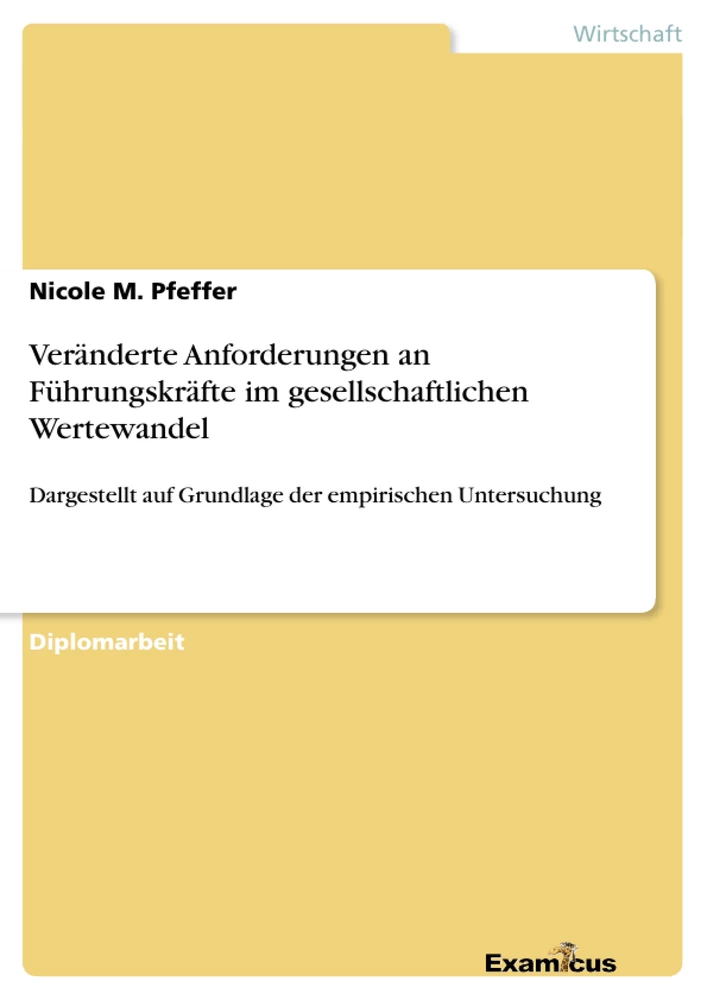 Wirtschaft

Nicole M. Pfeffer

Veränderte Anforderungen an Führungskräfte im gesellschaftlichen Wertewandel

Dargestellt auf Grundlage der empirischen Untersuchung

Diplomarbeit

Examicus